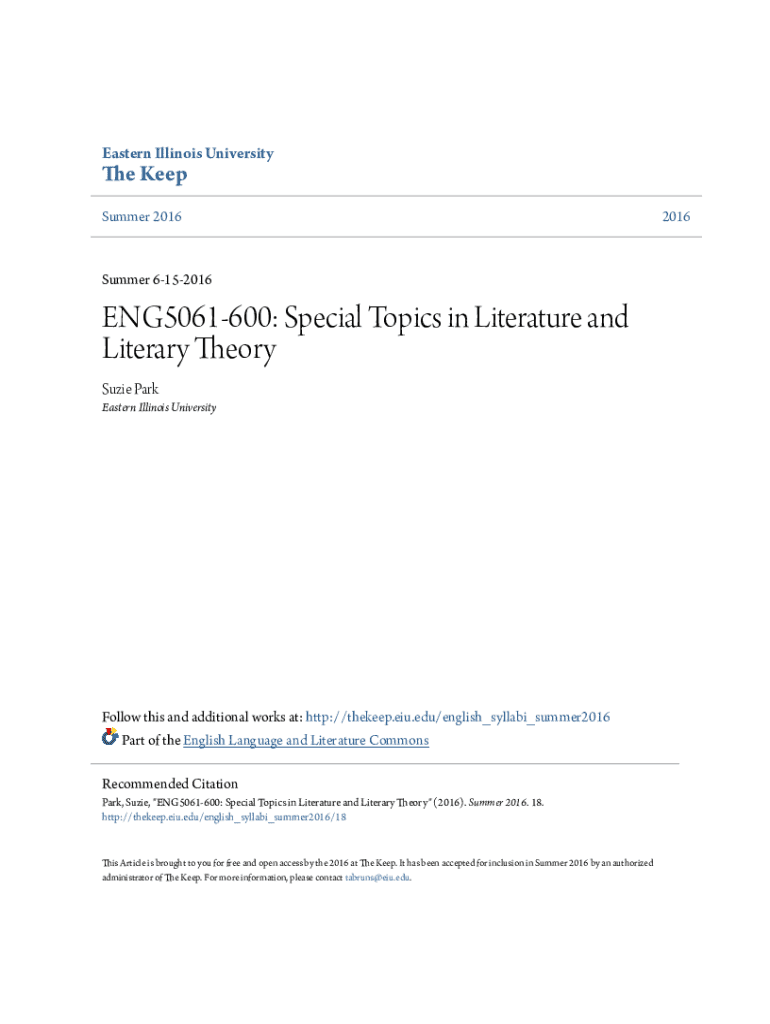 Eastern Illinois University
The Keep

Summer 2016 2016

Summer 6-15-2016

ENG5061-600: Special Topics in Literature and Literary Theory

Suzie Park
Eastern Illinois University

Follow this and additional works at: http://thekeep.eiu.edu/english_syllabi_summer2016
Part of the English Language and Literature Commons

Recommended Citation
Park, Suzie, "ENG5061-600: Special Topics in Literature and Literary Theory" (2016). Summer 2016. 18.
http://thekeep.eiu.edu/english_syllabi_summer2016/18

This Article is brought to you for free and open access by the 2016 at The Keep. It has been accepted for inclusion in Summer 2016 by an authorized administrator of The Keep. For more information, please contact tabruns@eiu.edu.